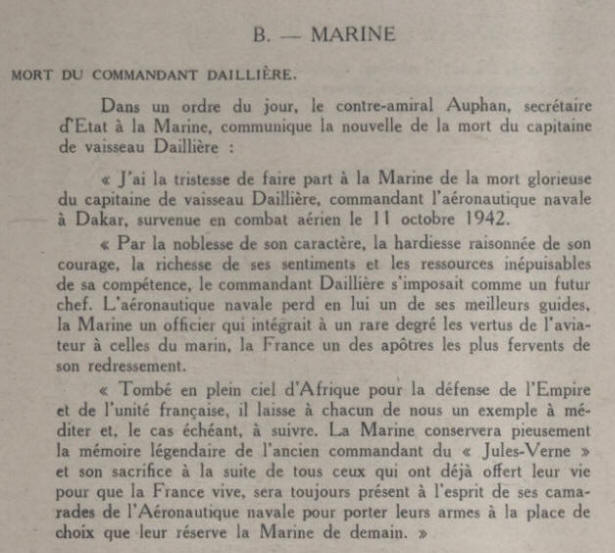 B. — MARINE

MORT DU COMMANDANT DAILLIÈRE.

Dans un ordre du jour, le contre-amiral Auphan, secrétaire d'Etat à la Marine, communique la nouvelle de la mort du capitaine de vaisseau Daillière :

« J'ai la tristesse de faire part à la Marine de la mort glorieuse du capitaine de vaisseau Daillière, commandant l'aéronautique navale à Dakar, survenue en combat aérien le 11 octobre 1942.

« Par la noblesse de son caractère, la hardiesse raisonnée de son courage, la richesse de ses sentiments et les ressources inépuisables de sa compétence, le commandant Daillière s'imposait comme un futur chef. L'aéronautique navale perd en lui un de ses meilleurs guides, la Marine un officier qui intégrait à un rare degré les vertus de l'aviateur à celles du marin, la France un des apôtres les plus fervents de son redressement.

« Tombé en plein ciel d'Afrique pour la défense de l'Empire et de l'unité française, il laisse à chacun de nous un exemple à méditer et, le cas échéant, à suivre. La Marine conservera pieusement la mémoire légendaire de l'ancien commandant du « Jules-Verne » et son sacrifice à la suite de tous ceux qui ont déjà offert leur vie pour que la France vive, sera toujours présent à l'esprit de ses camarades de l'Aéronautique navale pour porter leurs armes à la place de choix que leur réserve la Marine de demain. »